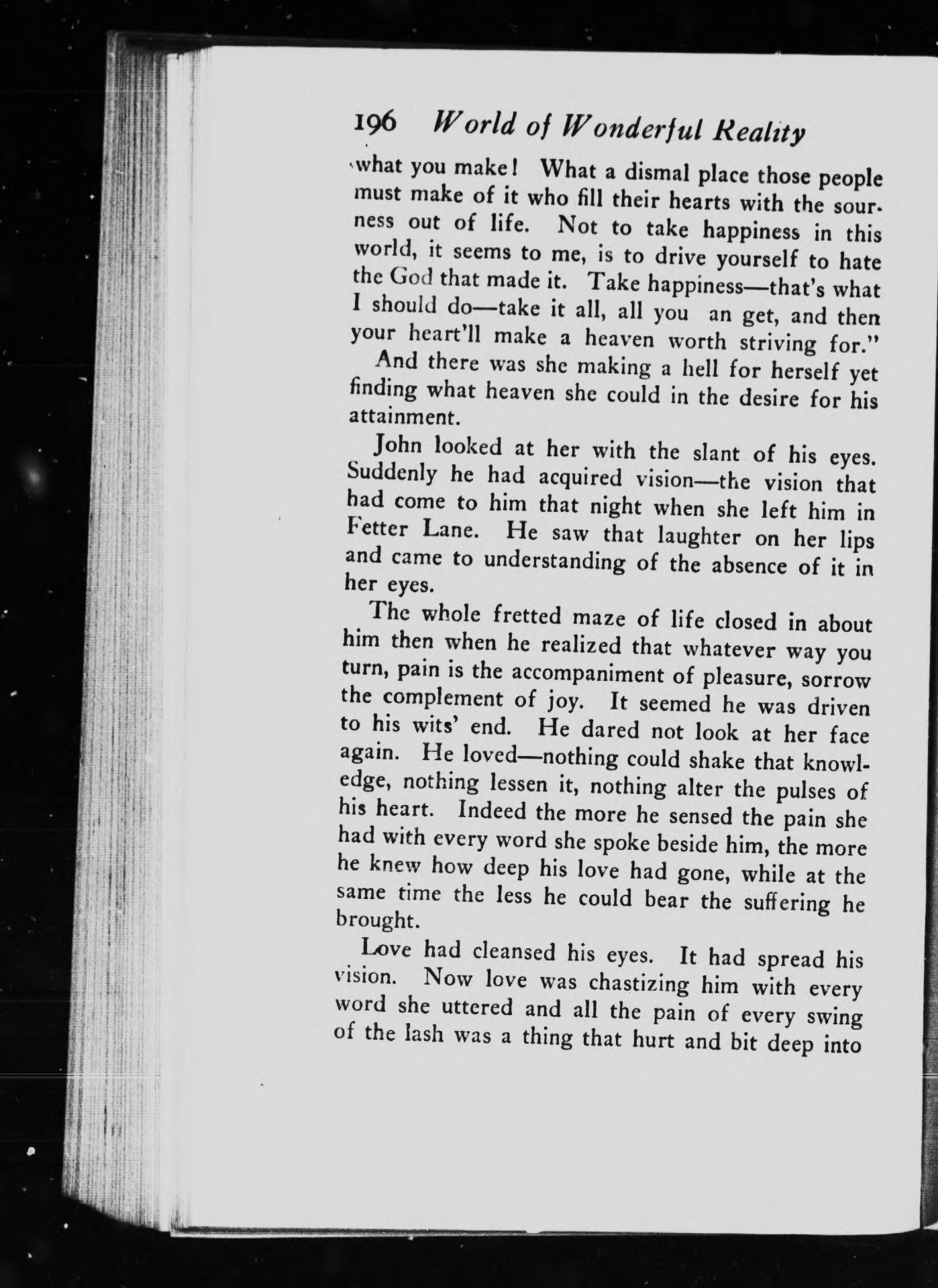 196 World of Wonderful Reality

what you make! What a dismal place those people must make of it who fill their hearts with the sourness out of life. Not to take happiness in this world, it seems to me, is to drive yourself to hate the God that made it. Take happiness—that's what I should do—take it all, all you an get, and then your heart'll make a heaven worth striving for."

And there was she making a hell for herself yet finding what heaven she could in the desire for his attainment.

John looked at her with the slant of his eyes. Suddenly he had acquired vision—the vision that had come to him that night when she left him in Fetter Lane. He saw that laughter on her lips and came to understanding of the absence of it in her eyes.

The whole fretted maze of life closed in about him then when he realized that whatever way you turn, pain is the accompaniment of pleasure, sorrow the complement of joy. It seemed he was driven to his wits' end. He dared not look at her face again. He loved—nothing could shake that knowledge, nothing lessen it, nothing alter the pulses of his heart. Indeed the more he sensed the pain she had with every word she spoke beside him, the more he knew how deep his love had gone, while at the same time the less he could bear the suffering he brought.

Love had cleansed his eyes. It had spread his vision. Now love was chastizing him with every word she uttered and all the pain of every swing of the lash was a thing that hurt and bit deep into